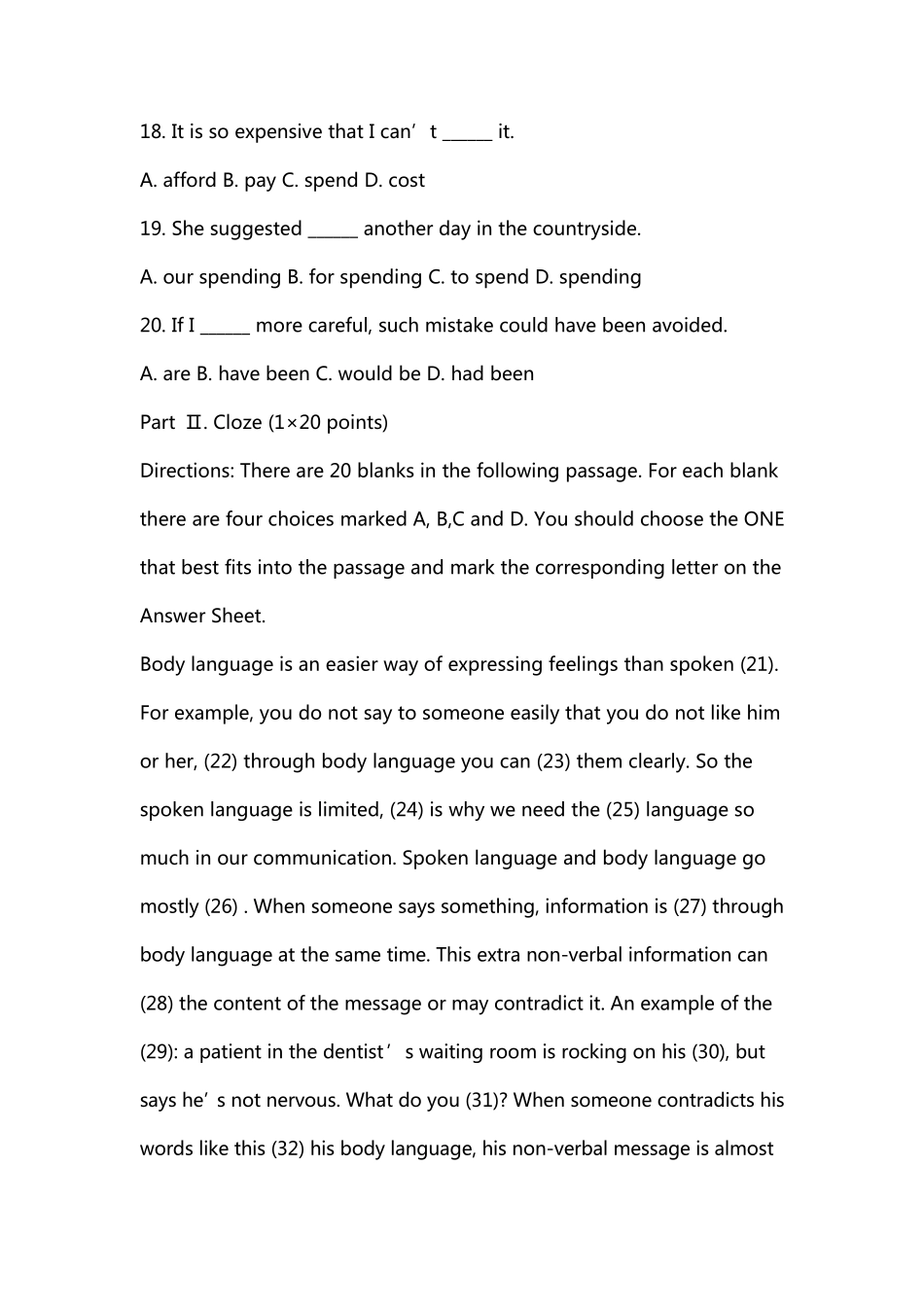 18. It is so expensive that I can’t ______ it.

A. afford B. pay C. spend D. cost

19. She suggested ______ another day in the countryside.

A. our spending B. for spending C. to spend D. spending

20. If I ______ more careful, such mistake could have been avoided.

A. are B. have been C. would be D. had been

Part Ⅱ. Cloze (1×20 points)

Directions: There are 20 blanks in the following passage. For each blank there are four choices marked A, B,C and D. You should choose the ONE that best fits into the passage and mark the corresponding letter on the Answer Sheet.

Body language is an easier way of expressing feelings than spoken (21). For example, you do not say to someone easily that you do not like him or her, (22) through body language you can (23) them clearly. So the spoken language is limited, (24) is why we need the (25) language so much in our communication. Spoken language and body language go mostly (26) . When someone says something, information is (27) through body language at the same time. This extra non-verbal information can (28) the content of the message or may contradict it. An example of the (29): a patient in the dentist’s waiting room is rocking on his (30), but says he’s not nervous. What do you (31)? When someone contradicts his words like this (32) his body language, his non-verbal message is almost